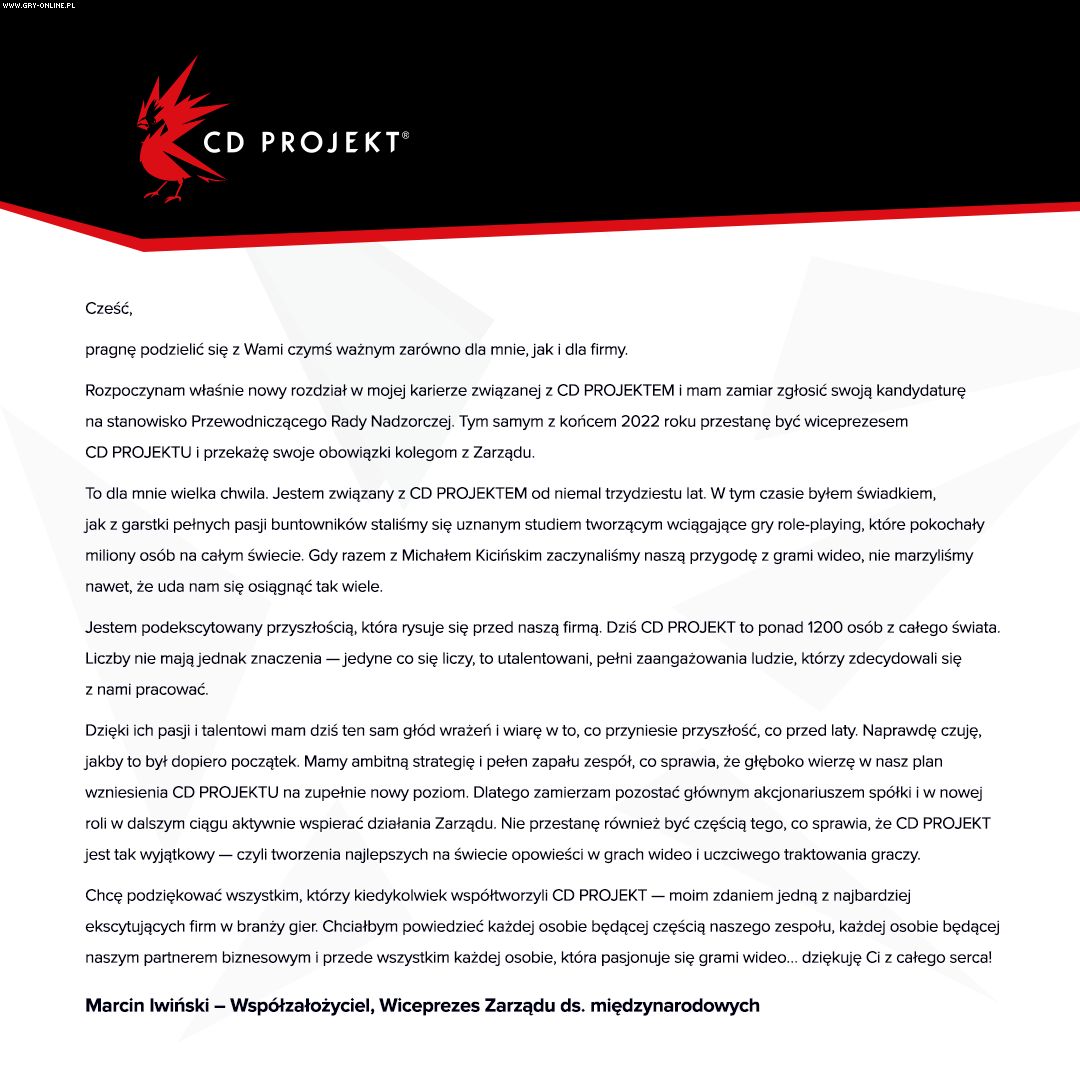 WWW.GRY-ONLINE.PL

CD PROJEKT®

Cześć,

pragnę podzielić się z Wami czymś ważnym zarówno dla mnie, jak i dla firmy.

Rozpoczynam właśnie nowy rozdział w mojej karierze związanej z CD PROJEKTEM i mam zamiar zgłosić swoją kandydaturę na stanowisko Przewodniczącego Rady Nadzorczej. Tym samym z końcem 2022 roku przestanę być wiceprezesem CD PROJEKTU i przekażę swoje obowiązki kolegom z Zarządu.

To dla mnie wielka chwila. Jestem związany z CD PROJEKTEM od niemal trzydziestu lat. W tym czasie byłem świadkiem, jak z garstki pełnych pasji buntowników staliśmy się uznanym studiem tworzącym wciągające gry role-playing, które pokochały miliony osób na całym świecie. Gdy razem z Michałem Kicińskim zaczynaliśmy naszą przygodę z grami wideo, nie marzyliśmy nawet, że uda nam się osiągnąć tak wiele.

Jestem podekscytowany przyszłością, która rysuje się przed naszą firmą. Dziś CD PROJEKT to ponad 1200 osób z całego świata. Liczby nie mają jednak znaczenia — jedyne co się liczy, to utalentowani, pełni zaangażowania ludzie, którzy zdecydowali się z nami pracować.

Dzięki ich pasji i talentowi mam dziś ten sam głód wrażeń i wiarę w to, co przyniesie przyszłość, co przed laty. Naprawdę czuję, jakby to był dopiero początek. Mamy ambitną strategię i pełen zapału zespół, co sprawia, że głęboko wierzę w nasz plan wzniesienia CD PROJEKTU na zupełnie nowy poziom. Dlatego zamierzam pozostać głównym akcjonariuszem spółki i w nowej roli w dalszym ciągu aktywnie wspierać działania Zarządu. Nie przestanę również być częścią tego, co sprawia, że CD PROJEKT jest tak wyjątkowy — czyli tworzenia najlepszych na świecie opowieści w grach wideo i uczciwego traktowania graczy.

Chcę podziękować wszystkim, którzy kiedykolwiek współtworzyli CD PROJEKT — moim zdaniem jedną z najbardziej ekscytujących firm w branży gier. Chciałbym powiedzieć każdej osobie będącej częścią naszego zespołu, każdej osobie będącej naszym partnerem biznesowym i przede wszystkim każdej osobie, która pasjonuje się grami wideo… dziękuję Ci z całego serca!

Marcin Iwiński – Współzałożyciel, Wiceprezes Zarządu ds. międzynarodowych